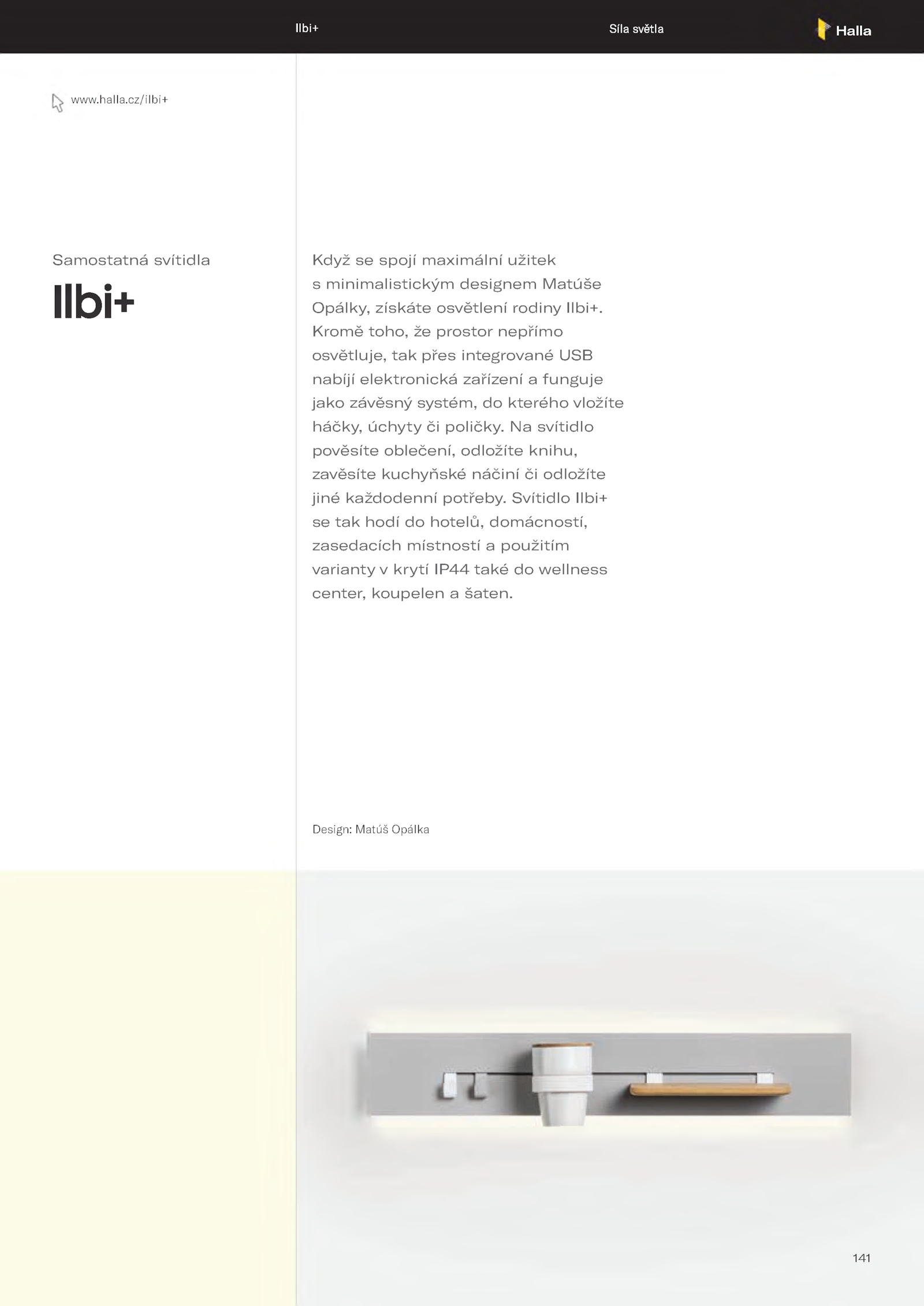 Ilbi+

Síla světla

Halla

www.halla.cz/ilbi+

Samostatná svítidla

Ilbi+

Když se spojí maximální užitek s minimalistickým designem Matúše Opálky, získáte osvětlení rodiny Ilbi+. Kromě toho, že prostor nepřímo osvětluje, tak přes integrované USB nabíjí elektronická zařízení a funguje jako závěsný systém, do kterého vložíte háčky, úchyty či poličky. Na svítidlo pověsíte oblečení, odložíte knihu, zavěsíte kuchyňské náčiní či odložíte jiné každodenní potřeby. Svítidlo Ilbi+ se tak hodí do hotelů, domácností, zasedacích místností a použitím varianty v krytí IP44 také do wellness center, koupelen a šaten.

Design: Matúš Opálka

141